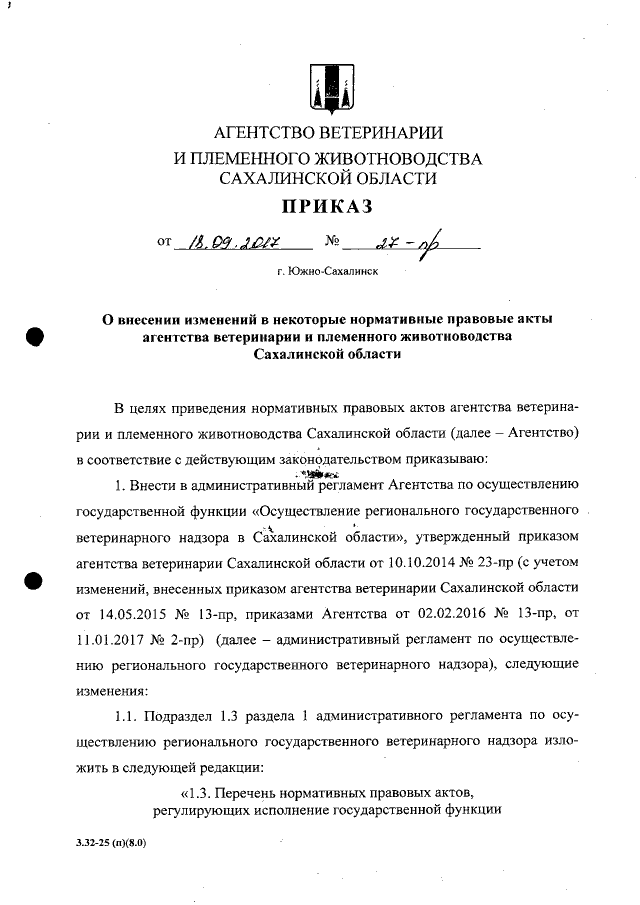 АГЕНТСТВО ВЕТЕРИНАРИИ
И ПЛЕМЕННОГО ЖИВОТНОВОДСТВА
САХАЛИНСКОЙ ОБЛАСТИ

ПРИКАЗ

от 18.09.2017 № 27-пр

г. Южно-Сахалинск

О внесении изменений в некоторые нормативные правовые акты агентства ветеринарии и племенного животноводства Сахалинской области

В целях приведения нормативных правовых актов агентства ветеринарии и племенного животноводства Сахалинской области (далее – Агентство) в соответствие с действующим законодательством приказываю:

1. Внести в административный регламент Агентства по осуществлению государственной функции «Осуществление регионального государственного ветеринарного надзора в Сахалинской области», утвержденный приказом агентства ветеринарии Сахалинской области от 10.10.2014 № 23-пр (с учетом изменений, внесенных приказом агентства ветеринарии Сахалинской области от 14.05.2015 № 13-пр, приказами Агентства от 02.02.2016 № 13-пр, от 11.01.2017 № 2-пр) (далее – административный регламент по осуществлению регионального государственного ветеринарного надзора), следующие изменения:

1.1. Подраздел 1.3 раздела 1 административного регламента по осуществлению регионального государственного ветеринарного надзора изложить в следующей редакции:

«1.3. Перечень нормативных правовых актов, регулирующих исполнение государственной функции

3.32-25 (п)(8.0)